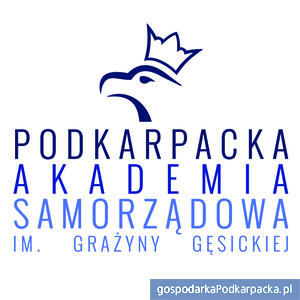 PODKARPACKA
AKADEMIA
SAMORZĄDOWA
IM. GRAŻYNY GĘSICKIEJ

gospodarkaPodkarpacka.pl